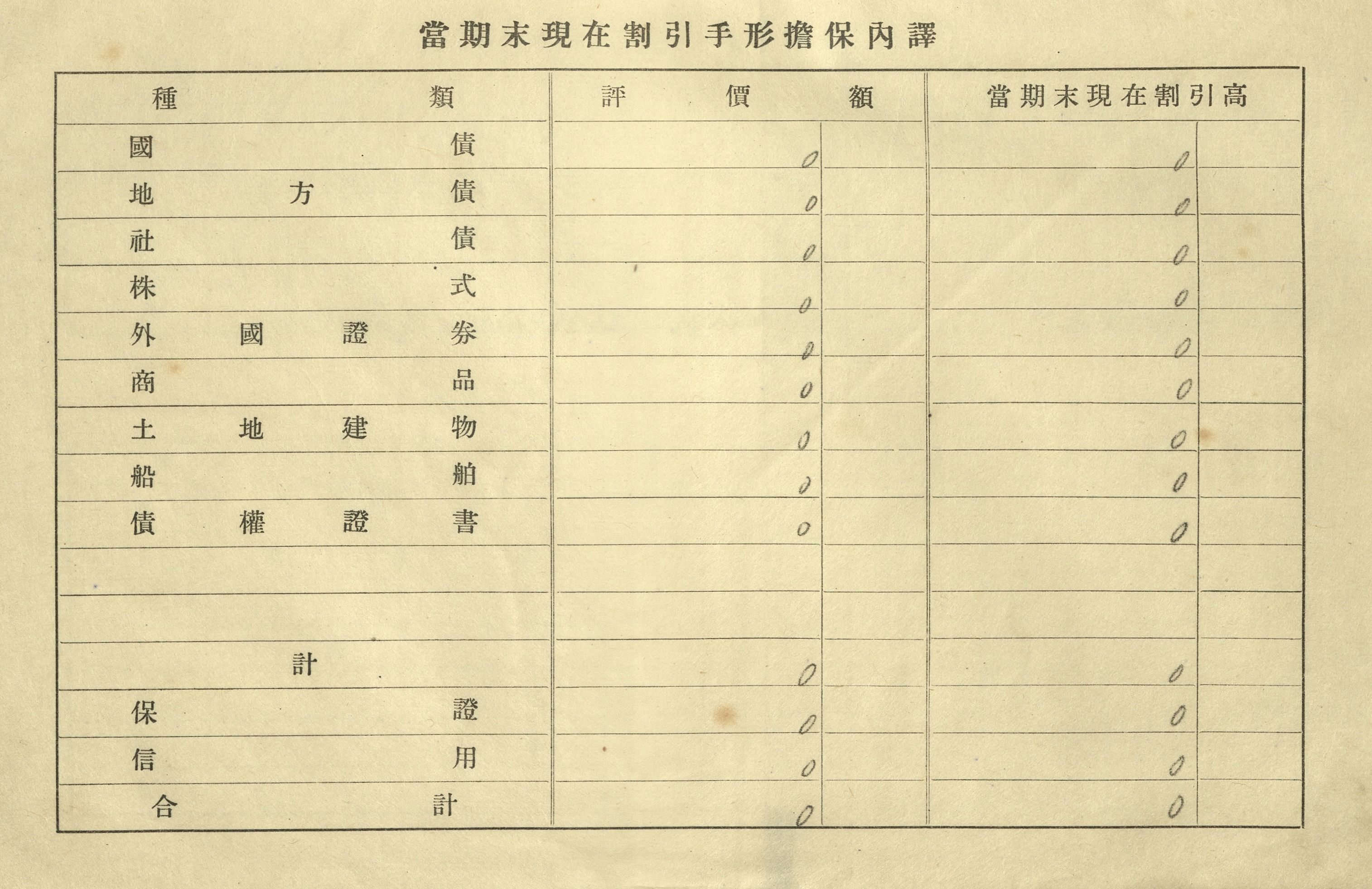 當期末現在割引手形擔保內譯

| 種類 | 評價額 | 當期末現在割引高 |
|---|---|---|
| 國債 | 0 | 0 |
| 地方債 | 0 | 0 |
| 社債 | 0 | 0 |
| 株式 | 0 | 0 |
| 外國證券 | 0 | 0 |
| 商品 | 0 | 0 |
| 土地建物 | 0 | 0 |
| 船舶 | 0 | 0 |
| 債權證書 | 0 | 0 |
| | | |
| | | |
| 計 | 0 | 0 |
| 保證 | 0 | 0 |
| 信用 | 0 | 0 |
| 合計 | 0 | 0 |